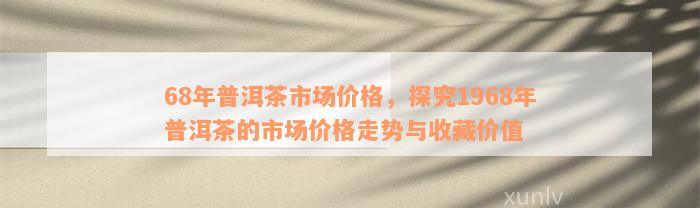 68年普洱茶市场价格，探究1968年普洱茶的市场价格走势与收藏价值

xunlv